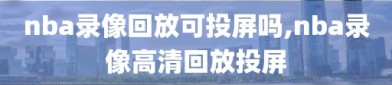 nba录像回放可投屏吗,nba录像高清回放投屏